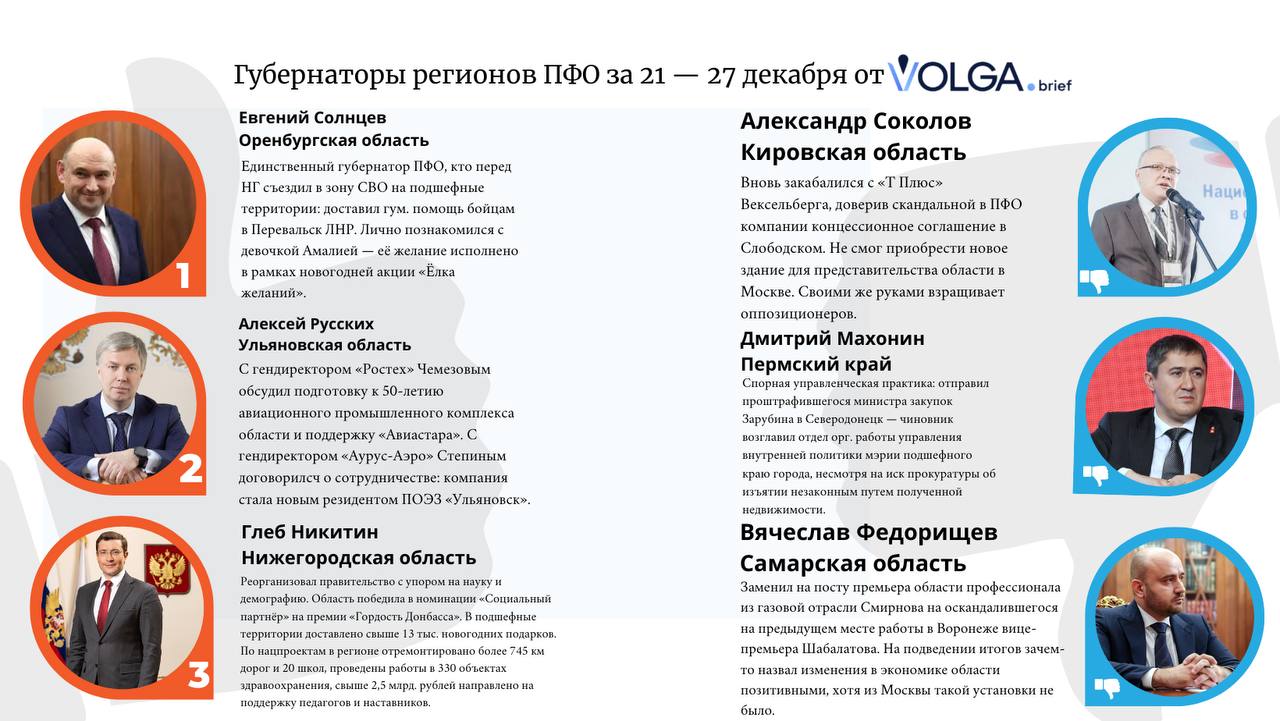 Губернаторы регионов ПФО за 21 — 27 декабря от VOLGA.brief

Евгений Солнцев
Оренбургская область

Единственный губернатор ПФО, кто перед НГ съездил в зону СВО на подшефные территории: доставил гум. помощь бойцам в Перевальск ЛНР. Лично познакомился с девочкой Амалией — её желание исполнено в рамках новогодней акции «Ёлка желаний».

1

Алексей Русских
Ульяновская область

С гендиректором «Ростех» Чемезовым обсудил подготовку к 50-летию авиационного промышленного комплекса области и поддержку «Авиастара». С гендиректором «Аурус-Аэро» Степиным договорилсч о сотрудничестве: компания стала новым резидентом ПОЭЗ «Ульяновск».

2

Глеб Никитин
Нижегородская область

Реорганизовал правительство с упором на науку и демографию. Область победила в номинации «Социальный партнёр» на премии «Гордость Донбасса». В подшефные территории доставлено свыше 13 тыс. новогодних подарков. По нацпроектам в регионе отремонтировано более 745 км дорог и 20 школ, проведены работы в 330 объектах здравоохранения, свыше 2,5 млрд. рублей направлено на поддержку педагогов и наставников.

3

Александр Соколов
Кировская область

Вновь закабалился с «Т Плюс» Вексельберга, доверив скандальной в ПФО компании концессионное соглашение в Слободском. Не смог приобрести новое здание для представительства области в Москве. Своими же руками взращивает оппозиционеров.

Дмитрий Махонин
Пермский край

Спорная управленческая практика: отправил проштрафившегося министра закупок Зарубина в Северодонецк — чиновник возглавил отдел орг. работы управления внутренней политики мэрии подшефного краю города, несмотря на иск прокуратуры об изъятии незаконным путем полученной недвижимости.

Вячеслав Федорищев
Самарская область

Заменил на посту премьера области профессионала из газовой отрасли Смирнова на оскандалившегося на предыдущем месте работы в Воронеже вице-премьера Шабалатова. На подведении итогов зачем-то назвал изменения в экономике области позитивными, хотя из Москвы такой установки не было.